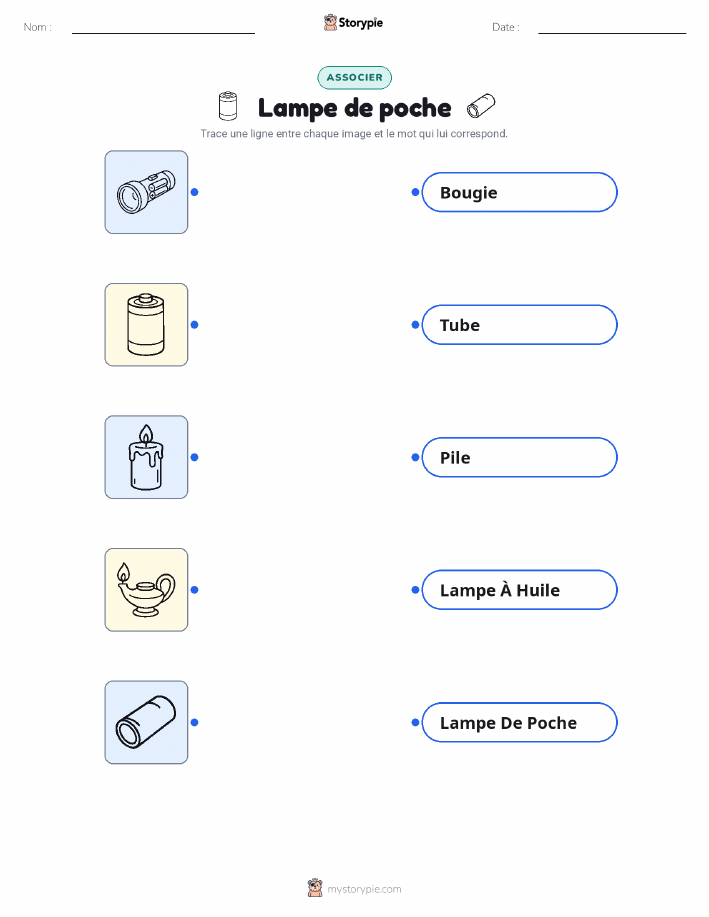 Nom : ____ Storypie Date : ____

ASSOCIER

Lampe de poche

Trace une ligne entre chaque image et le mot qui lui correspond.

Bougie

Tube

Pile

Lampe À Huile

Lampe De Poche

mystorypie.com